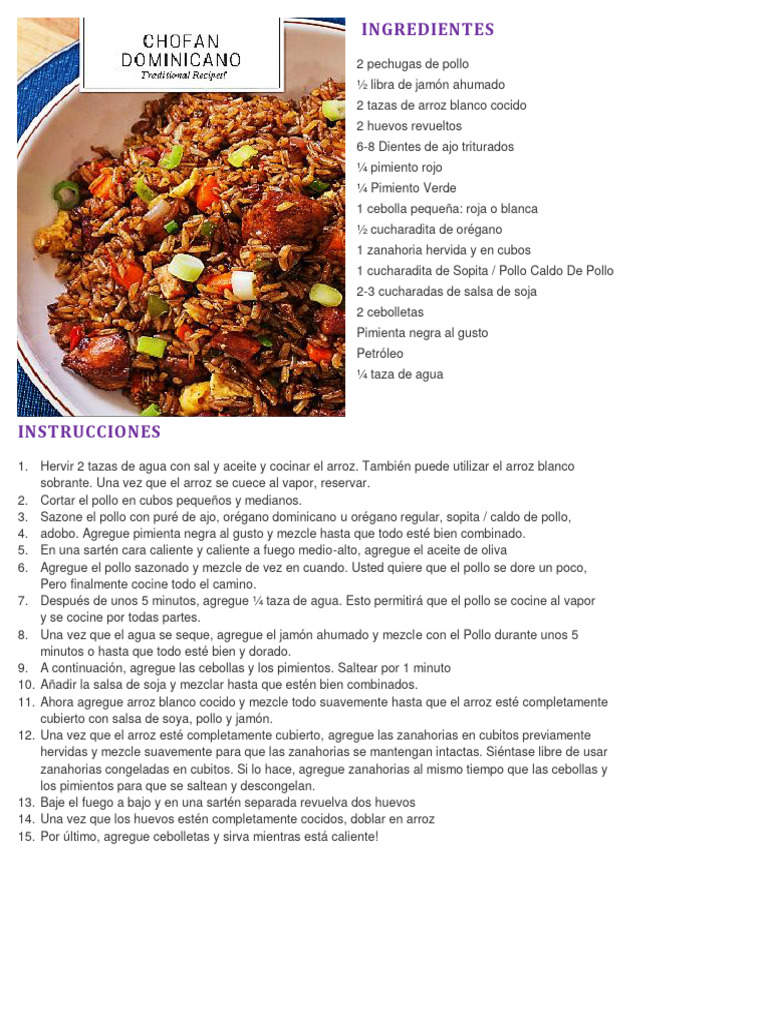 CHOFAN DOMINICANO
Traditional Recipes!

INGREDIENTES

2 pechugas de pollo
½ libra de jamón ahumado
2 tazas de arroz blanco cocido
2 huevos revueltos
6-8 Dientes de ajo triturados
¼ pimiento rojo
¼ Pimiento Verde
1 cebolla pequeña: roja o blanca
½ cucharadita de orégano
1 zanahoria hervida y en cubos
1 cucharadita de Sopita / Pollo Caldo De Pollo
2-3 cucharadas de salsa de soja
2 cebolletas
Pimienta negra al gusto
Petróleo
¼ taza de agua

INSTRUCCIONES

1. Hervir 2 tazas de agua con sal y aceite y cocinar el arroz. También puede utilizar el arroz blanco sobrante. Una vez que el arroz se cuece al vapor, reservar.
2. Cortar el pollo en cubos pequeños y medianos.
3. Sazone el pollo con puré de ajo, orégano dominicano u orégano regular, sopita / caldo de pollo,
4. adobo. Agregue pimienta negra al gusto y mezcle hasta que todo esté bien combinado.
5. En una sartén cara caliente y caliente a fuego medio-alto, agregue el aceite de oliva
6. Agregue el pollo sazonado y mezcle de vez en cuando. Usted quiere que el pollo se dore un poco, Pero finalmente cocine todo el camino.
7. Después de unos 5 minutos, agregue ¼ taza de agua. Esto permitirá que el pollo se cocine al vapor y se cocine por todas partes.
8. Una vez que el agua se seque, agregue el jamón ahumado y mezcle con el Pollo durante unos 5 minutos o hasta que todo esté bien y dorado.
9. A continuación, agregue las cebollas y los pimientos. Saltear por 1 minuto
10. Añadir la salsa de soja y mezclar hasta que estén bien combinados.
11. Ahora agregue arroz blanco cocido y mezcle todo suavemente hasta que el arroz esté completamente cubierto con salsa de soya, pollo y jamón.
12. Una vez que el arroz esté completamente cubierto, agregue las zanahorias en cubitos previamente hervidas y mezcle suavemente para que las zanahorias se mantengan intactas. Siéntase libre de usar zanahorias congeladas en cubitos. Si lo hace, agregue zanahorias al mismo tiempo que las cebollas y los pimientos para que se saltean y descongelan.
13. Baje el fuego a bajo y en una sartén separada revuelva dos huevos
14. Una vez que los huevos estén completamente cocidos, doblar en arroz
15. Por último, agregue cebolletas y sirva mientras está caliente!